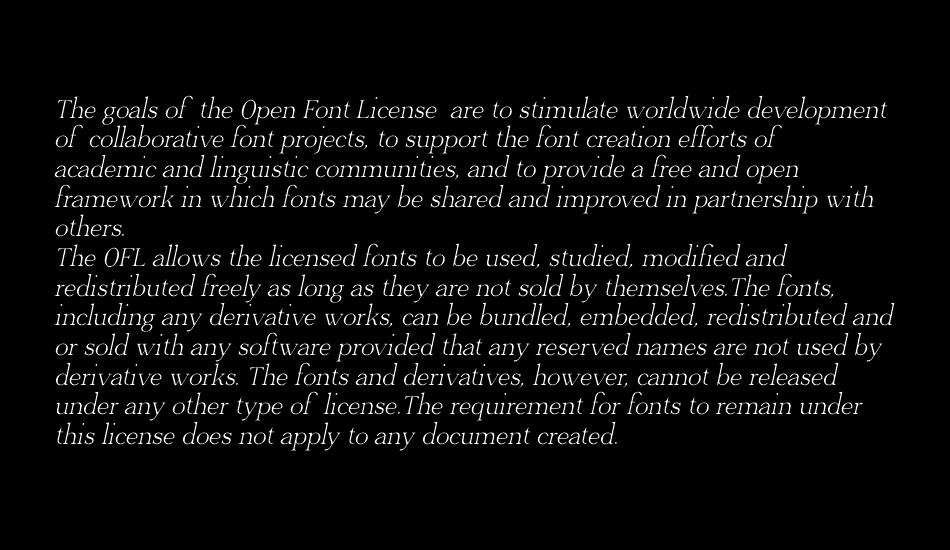 The goals of the Open Font License are to stimulate worldwide development of collaborative font projects, to support the font creation efforts of academic and linguistic communities, and to provide a free and open framework in which fonts may be shared and improved in partnership with others.
The OFL allows the licensed fonts to be used, studied, modified and redistributed freely as long as they are not sold by themselves.The fonts, including any derivative works, can be bundled, embedded, redistributed and or sold with any software provided that any reserved names are not used by derivative works. The fonts and derivatives, however, cannot be released under any other type of license.The requirement for fonts to remain under this license does not apply to any document created.